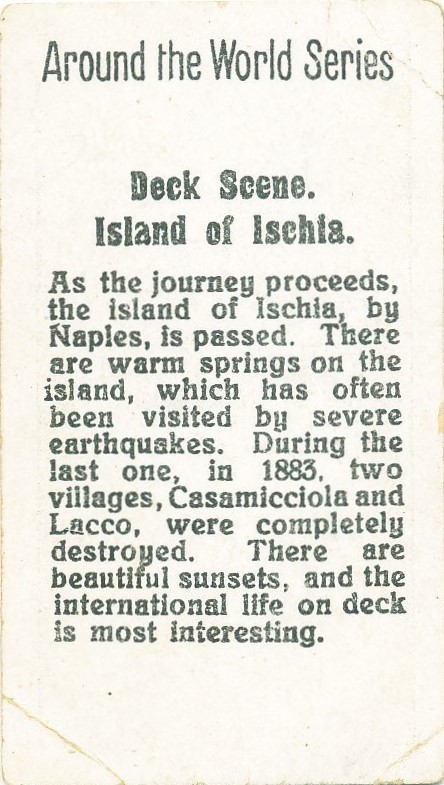 Around the World Series

Deck Scene.
Island of Ischia.

As the journey proceeds, the island of Ischia, by Naples, is passed. There are warm springs on the island, which has often been visited by severe earthquakes. During the last one, in 1883, two villages, Casamicciola and Lacco, were completely destroyed. There are beautiful sunsets, and the international life on deck is most interesting.